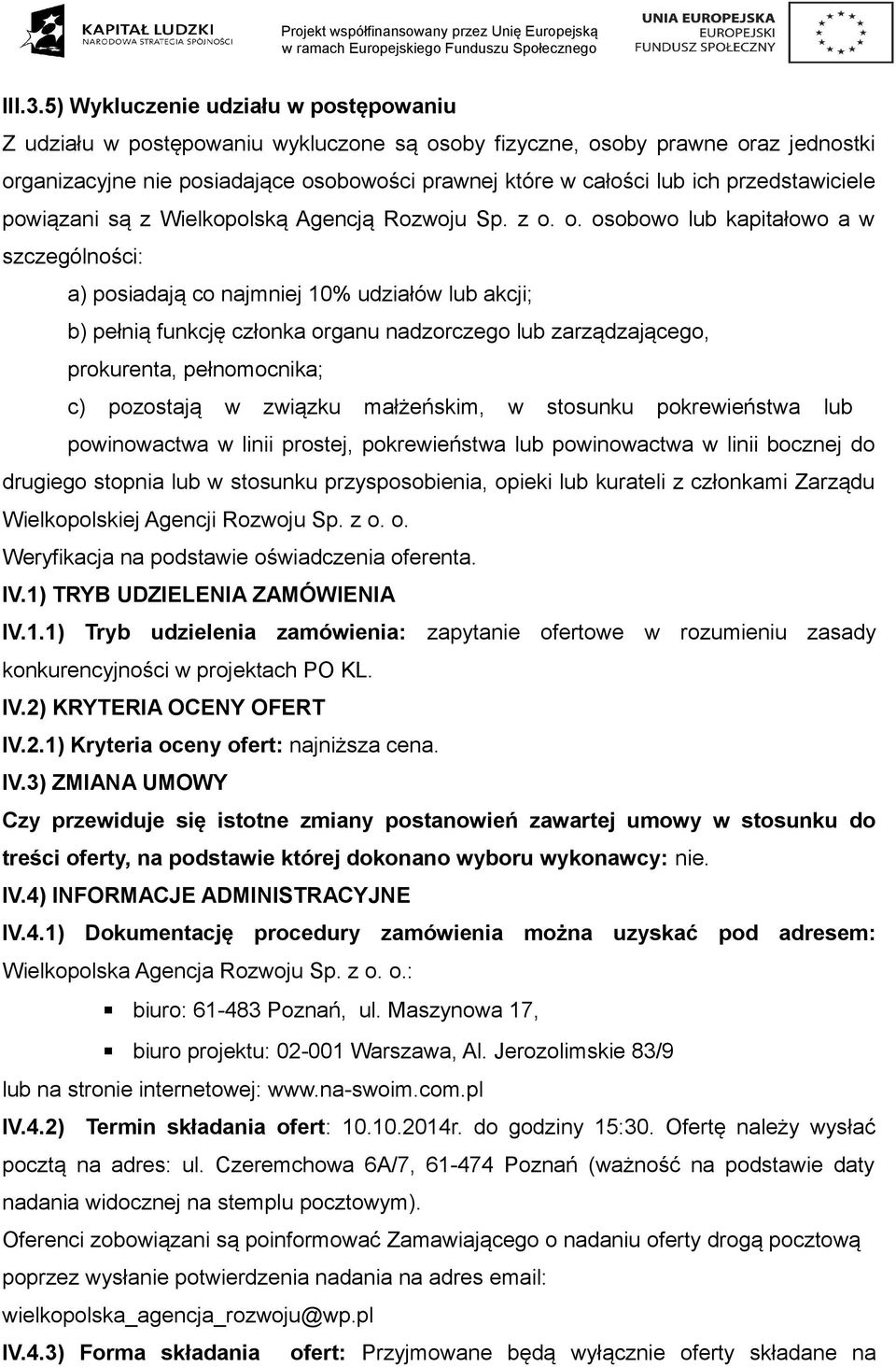 KAPITAŁ LUDZKI
NARODOWA STRATEGIA SPÓJNOŚCI

Projekt współfinansowany przez Unię Europejską w ramach Europejskiego Funduszu Społecznego

UNIA EUROPEJSKA
EUROPEJSKI
FUNDUSZ SPOŁECZNY

III.3.5) Wykluczenie udziału w postępowaniu

Z udziału w postępowaniu wykluczone są osoby fizyczne, osoby prawne oraz jednostki organizacyjne nie posiadające osobowości prawnej które w całości lub ich przedstawiciele powiązani są z Wielkopolską Agencją Rozwoju Sp. z o. o. osobowo lub kapitałowo a w szczególności:

a) posiadają co najmniej 10% udziałów lub akcji;

b) pełnią funkcję członka organu nadzorczego lub zarządzającego, prokurenta, pełnomocnika;

c) pozostają w związku małżeńskim, w stosunku pokrewieństwa lub powinowactwa w linii prostej, pokrewieństwa lub powinowactwa w linii bocznej do drugiego stopnia lub w stosunku przysposobienia, opieki lub kurateli z członkami Zarządu Wielkopolskiej Agencji Rozwoju Sp. z o. o.

Weryfikacja na podstawie oświadczenia oferenta.

IV.1) TRYB UDZIELENIA ZAMÓWIENIA

IV.1.1) Tryb udzielenia zamówienia: zapytanie ofertowe w rozumieniu zasady konkurencyjności w projektach PO KL.

IV.2) KRYTERIA OCENY OFERT

IV.2.1) Kryteria oceny ofert: najniższa cena.

IV.3) ZMIANA UMOWY

Czy przewiduje się istotne zmiany postanowień zawartej umowy w stosunku do treści oferty, na podstawie której dokonano wyboru wykonawcy: nie.

IV.4) INFORMACJE ADMINISTRACYJNE

IV.4.1) Dokumentację procedury zamówienia można uzyskać pod adresem: Wielkopolska Agencja Rozwoju Sp. z o. o.:

biuro: 61-483 Poznań, ul. Maszynowa 17,

biuro projektu: 02-001 Warszawa, Al. Jerozolimskie 83/9

lub na stronie internetowej: www.na-swoim.com.pl

IV.4.2) Termin składania ofert: 10.10.2014r. do godziny 15:30. Ofertę należy wysłać pocztą na adres: ul. Czeremchowa 6A/7, 61-474 Poznań (ważność na podstawie daty nadania widocznej na stemplu pocztowym).

Oferenci zobowiązani są poinformować Zamawiającego o nadaniu oferty drogą pocztową poprzez wysłanie potwierdzenia nadania na adres email: wielkopolska_agencja_rozwoju@wp.pl

IV.4.3) Forma składania ofert: Przyjmowane będą wyłącznie oferty składane na